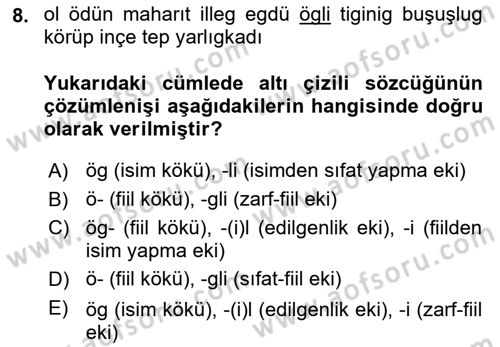 8. ol ödün maharıt illeg egdü ögli tiginig buşuşlug körüp inçe tep yarlıgkadı

Yukarıdaki cümlede altı çizili sözcüğünün çözümlenişi aşağıdakilerin hangisinde doğru olarak verilmiştir?

A) ög (isim kökü), -li (isimden sıfat yapma eki)
B) ö- (fiil kökü), -gli (zarf-fiil eki)
C) ög- (fiil kökü), -(i)l (edilgenlik eki), -i (fiilden isim yapma eki)
D) ö- (fiil kökü), -gli (sıfat-fiil eki)
E) ög (isim kökü), -(i)l (edilgenlik eki), -i (zarf-fiil eki)

www.aofsoru.com